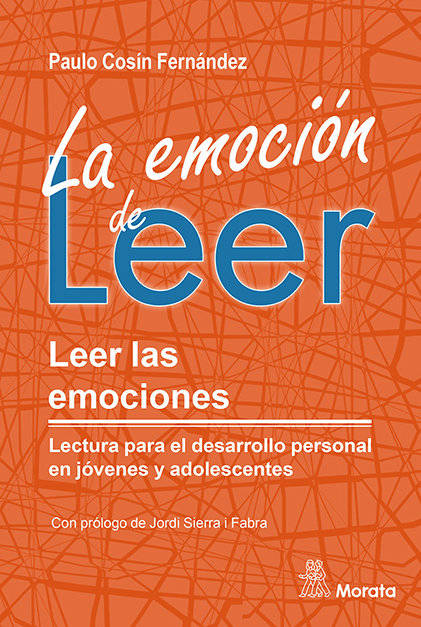 Paulo Cosín Fernández

La emoción de Leer

Leer las emociones

Lectura para el desarrollo personal en jóvenes y adolescentes

Con prólogo de Jordi Sierra i Fabra

Morata